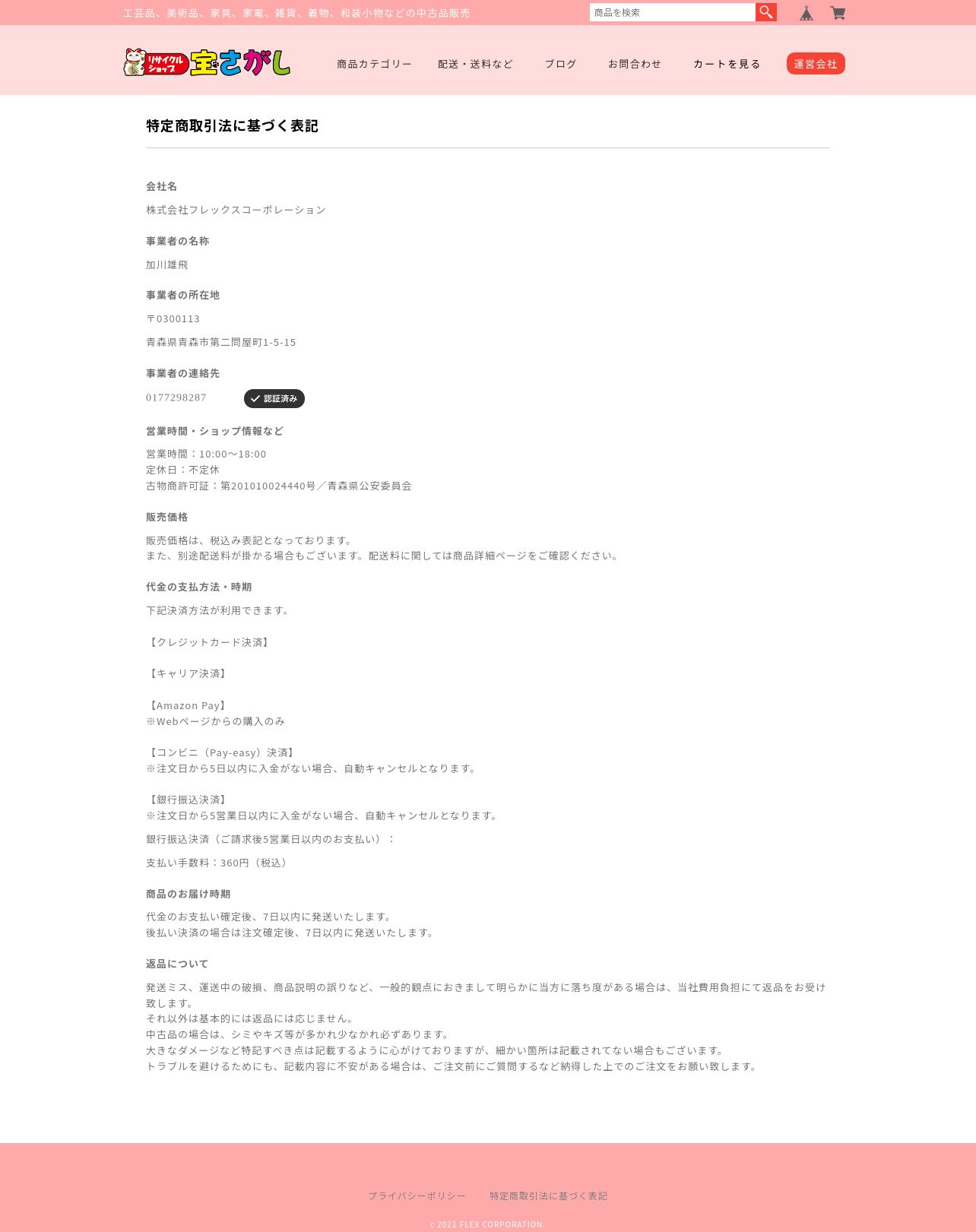 工芸品、美術品、家具、家電、雑貨、着物、和装小物などの中古品販売

商品を検索

リサイクルショップ 宝さがし

商品カテゴリー　配送・送料など　ブログ　お問合わせ　カートを見る　運営会社

特定商取引法に基づく表記

会社名

株式会社フレックスコーポレーション

事業者の名称

加川雄飛

事業者の所在地

〒0300113

青森県青森市第二問屋町1-5-15

事業者の連絡先

0177298287　認証済み

営業時間・ショップ情報など

営業時間：10:00〜18:00
定休日：不定休
古物商許可証：第201010024440号／青森県公安委員会

販売価格

販売価格は、税込み表記となっております。
また、別途配送料が掛かる場合もございます。配送料に関しては商品詳細ページをご確認ください。

代金の支払方法・時期

下記決済方法が利用できます。

【クレジットカード決済】

【キャリア決済】

【Amazon Pay】
※Webページからの購入のみ

【コンビニ（Pay-easy）決済】
※注文日から5日以内に入金がない場合、自動キャンセルとなります。

【銀行振込決済】
※注文日から5営業日以内に入金がない場合、自動キャンセルとなります。

銀行振込決済（ご請求後5営業日以内のお支払い）：

支払い手数料：360円（税込）

商品のお届け時期

代金のお支払い確定後、7日以内に発送いたします。
後払い決済の場合は注文確定後、7日以内に発送いたします。

返品について

発送ミス、運送中の破損、商品説明の誤りなど、一般的観点におきまして明らかに当方に落ち度がある場合は、当社費用負担にて返品をお受け致します。
それ以外は基本的には返品には応じません。
中古品の場合は、シミやキズ等が多かれ少なかれ必ずあります。
大きなダメージなど特記すべき点は記載するように心がけておりますが、細かい箇所は記載されてない場合もございます。
トラブルを避けるためにも、記載内容に不安がある場合は、ご注文前にご質問するなど納得した上でのご注文をお願い致します。

プライバシーポリシー　特定商取引法に基づく表記

c 2021 FLEX CORPORATION.